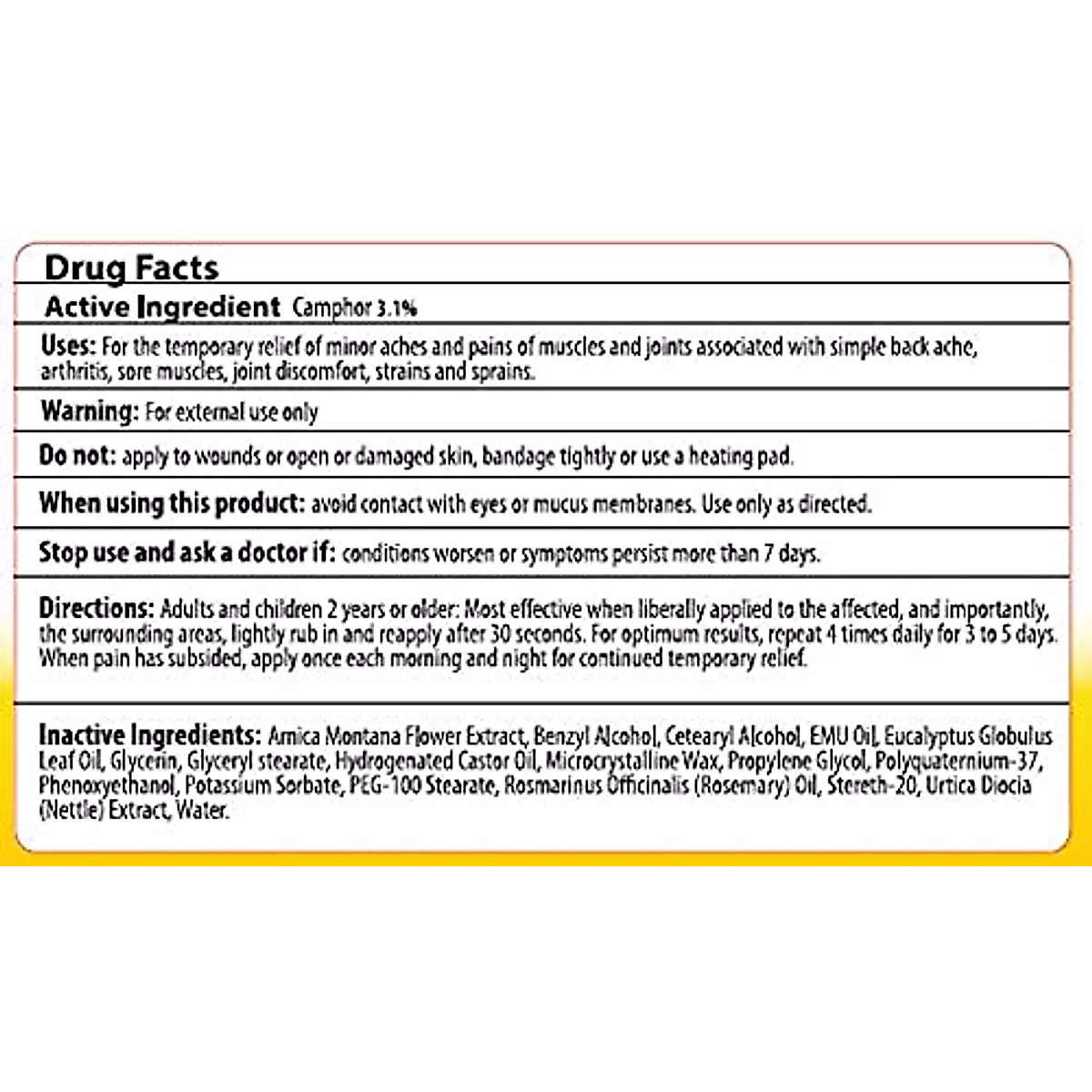 Drug Facts

Active Ingredient Camphor 3.1%

Uses: For the temporary relief of minor aches and pains of muscles and joints associated with simple back ache, arthritis, sore muscles, joint discomfort, strains and sprains.

Warning: For external use only

Do not: apply to wounds or open or damaged skin, bandage tightly or use a heating pad.

When using this product: avoid contact with eyes or mucus membranes. Use only as directed.

Stop use and ask a doctor if: conditions worsen or symptoms persist more than 7 days.

Directions: Adults and children 2 years or older: Most effective when liberally applied to the affected, and importantly, the surrounding areas, lightly rub in and reapply after 30 seconds. For optimum results, repeat 4 times daily for 3 to 5 days. When pain has subsided, apply once each morning and night for continued temporary relief.

Inactive Ingredients: Arnica Montana Flower Extract, Benzyl Alcohol, Cetearyl Alcohol, EMU Oil, Eucalyptus Globulus Leaf Oil, Glycerin, Glyceryl stearate, Hydrogenated Castor Oil, Microcrystalline Wax, Propylene Glycol, Polyquaternium-37, Phenoxyethanol, Potassium Sorbate, PEG-100 Stearate, Rosmarinus Officinalis (Rosemary) Oil, Stereth-20, Urtica Diocia (Nettle) Extract, Water.